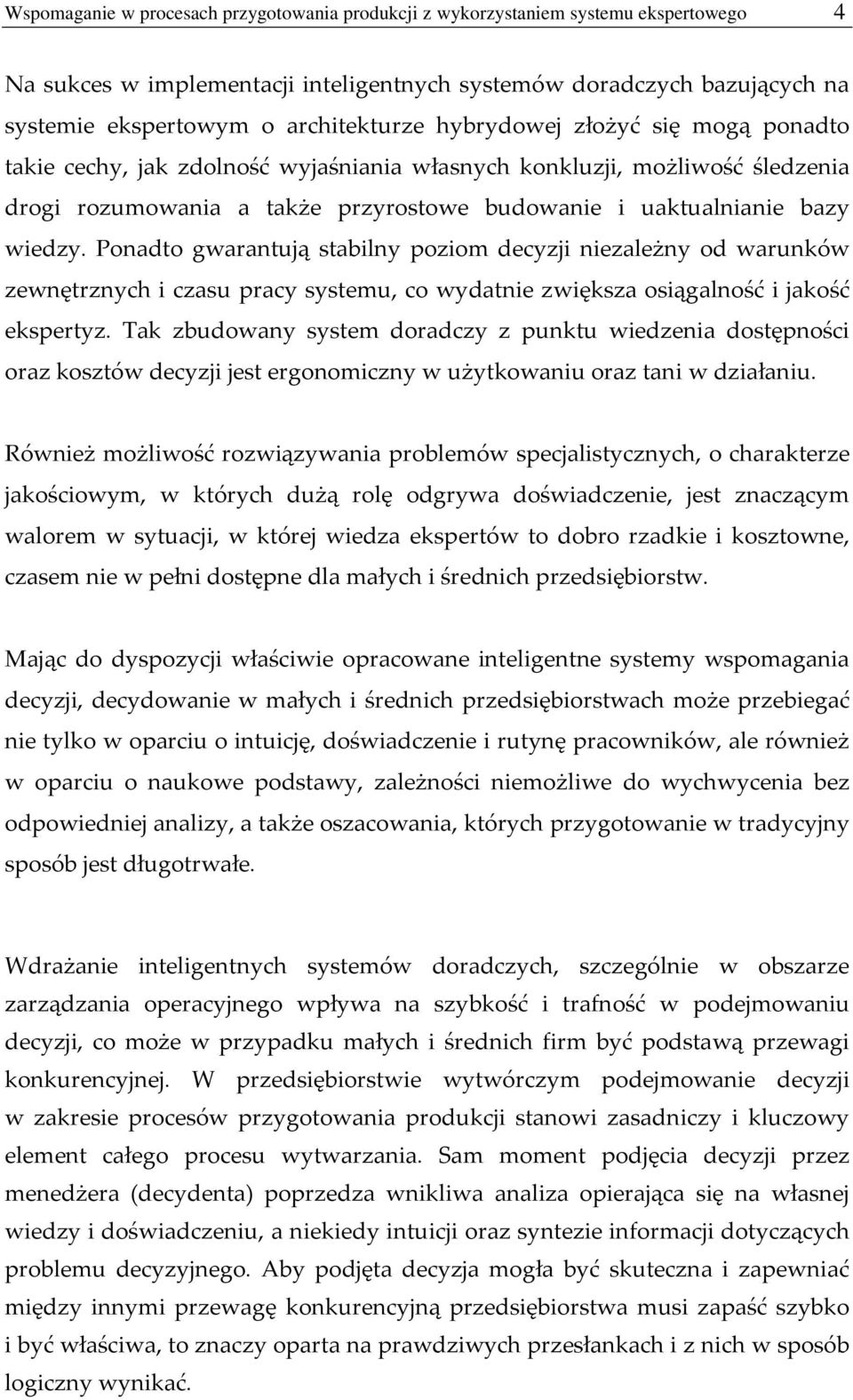 Wspomaganie w procesach przygotowania produkcji z wykorzystaniem systemu ekspertowego 4

Na sukces w implementacji inteligentnych systemów doradczych bazujących na systemie ekspertowym o architekturze hybrydowej złożyć się mogą ponadto takie cechy, jak zdolność wyjaśniania własnych konkluzji, możliwość śledzenia drogi rozumowania a także przyrostowe budowanie i uaktualnianie bazy wiedzy. Ponadto gwarantują stabilny poziom decyzji niezależny od warunków zewnętrznych i czasu pracy systemu, co wydatnie zwiększa osiągalność i jakość ekspertyz. Tak zbudowany system doradczy z punktu wiedzenia dostępności oraz kosztów decyzji jest ergonomiczny w użytkowaniu oraz tani w działaniu.

Również możliwość rozwiązywania problemów specjalistycznych, o charakterze jakościowym, w których dużą rolę odgrywa doświadczenie, jest znaczącym walorem w sytuacji, w której wiedza ekspertów to dobro rzadkie i kosztowne, czasem nie w pełni dostępne dla małych i średnich przedsiębiorstw.

Mając do dyspozycji właściwie opracowane inteligentne systemy wspomagania decyzji, decydowanie w małych i średnich przedsiębiorstwach może przebiegać nie tylko w oparciu o intuicję, doświadczenie i rutynę pracowników, ale również w oparciu o naukowe podstawy, zależności niemożliwe do wychwycenia bez odpowiedniej analizy, a także oszacowania, których przygotowanie w tradycyjny sposób jest długotrwałe.

Wdrażanie inteligentnych systemów doradczych, szczególnie w obszarze zarządzania operacyjnego wpływa na szybkość i trafność w podejmowaniu decyzji, co może w przypadku małych i średnich firm być podstawą przewagi konkurencyjnej. W przedsiębiorstwie wytwórczym podejmowanie decyzji w zakresie procesów przygotowania produkcji stanowi zasadniczy i kluczowy element całego procesu wytwarzania. Sam moment podjęcia decyzji przez menedżera (decydenta) poprzedza wnikliwa analiza opierająca się na własnej wiedzy i doświadczeniu, a niekiedy intuicji oraz syntezie informacji dotyczących problemu decyzyjnego. Aby podjęta decyzja mogła być skuteczna i zapewniać między innymi przewagę konkurencyjną przedsiębiorstwa musi zapaść szybko i być właściwa, to znaczy oparta na prawdziwych przesłankach i z nich w sposób logiczny wynikać.